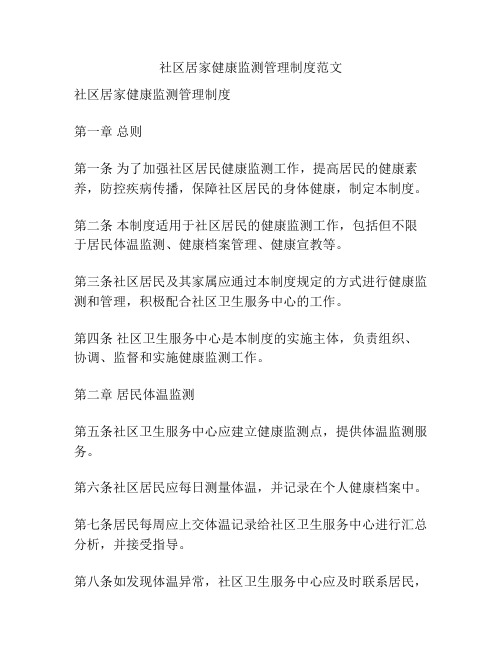 社区居家健康监测管理制度范文

社区居家健康监测管理制度

第一章 总则

第一条 为了加强社区居民健康监测工作，提高居民的健康素养，防控疾病传播，保障社区居民的身体健康，制定本制度。

第二条 本制度适用于社区居民的健康监测工作，包括但不限于居民体温监测、健康档案管理、健康宣教等。

第三条社区居民及其家属应通过本制度规定的方式进行健康监测和管理，积极配合社区卫生服务中心的工作。

第四条 社区卫生服务中心是本制度的实施主体，负责组织、协调、监督和实施健康监测工作。

第二章 居民体温监测

第五条社区卫生服务中心应建立健康监测点，提供体温监测服务。

第六条社区居民应每日测量体温，并记录在个人健康档案中。

第七条居民每周应上交体温记录给社区卫生服务中心进行汇总分析，并接受指导。

第八条如发现体温异常，社区卫生服务中心应及时联系居民，